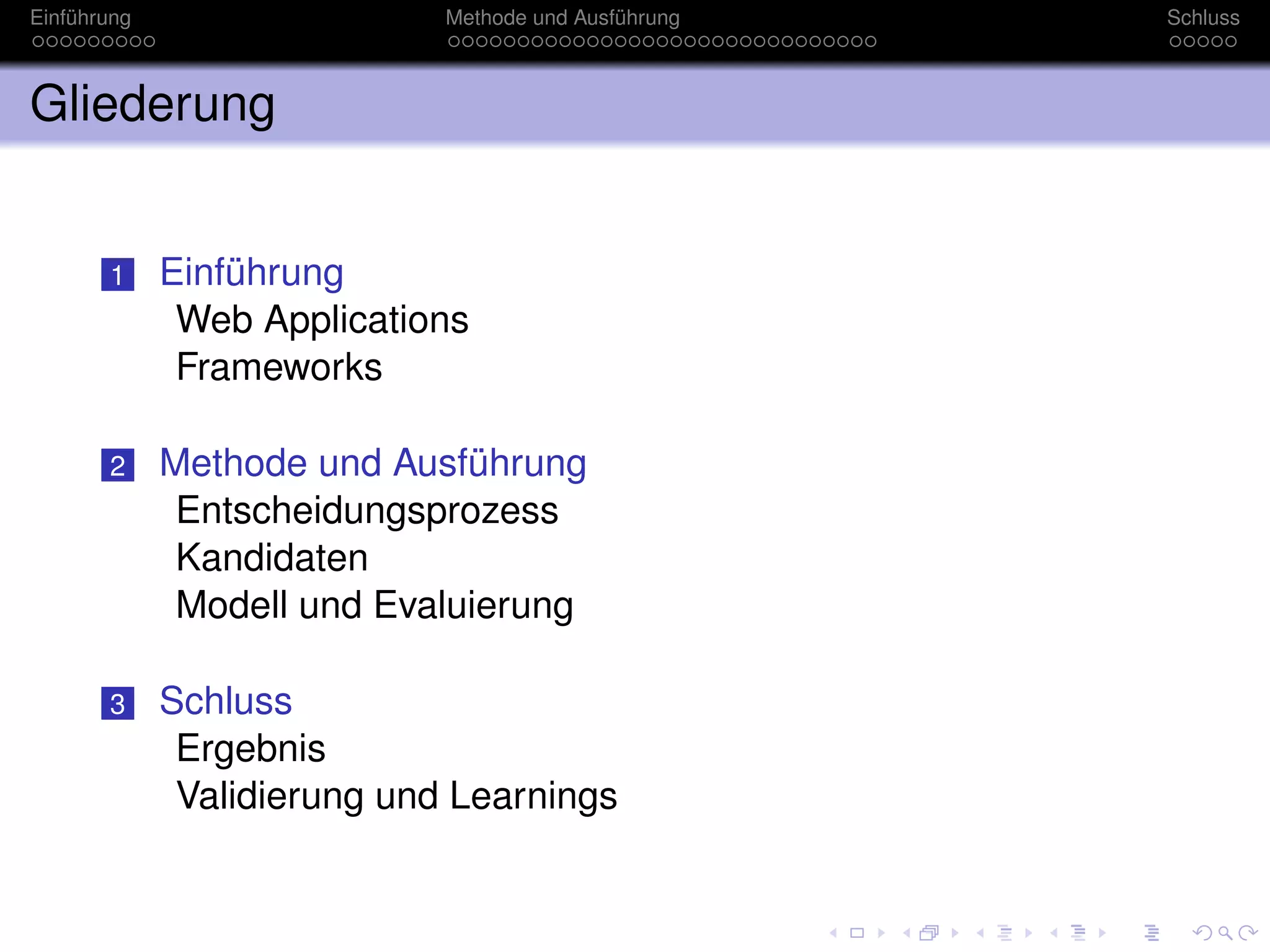 Einführung Methode und Ausführung Schluss

Gliederung

1 Einführung
Web Applications
Frameworks

2 Methode und Ausführung
Entscheidungsprozess
Kandidaten
Modell und Evaluierung

3 Schluss
Ergebnis
Validierung und Learnings